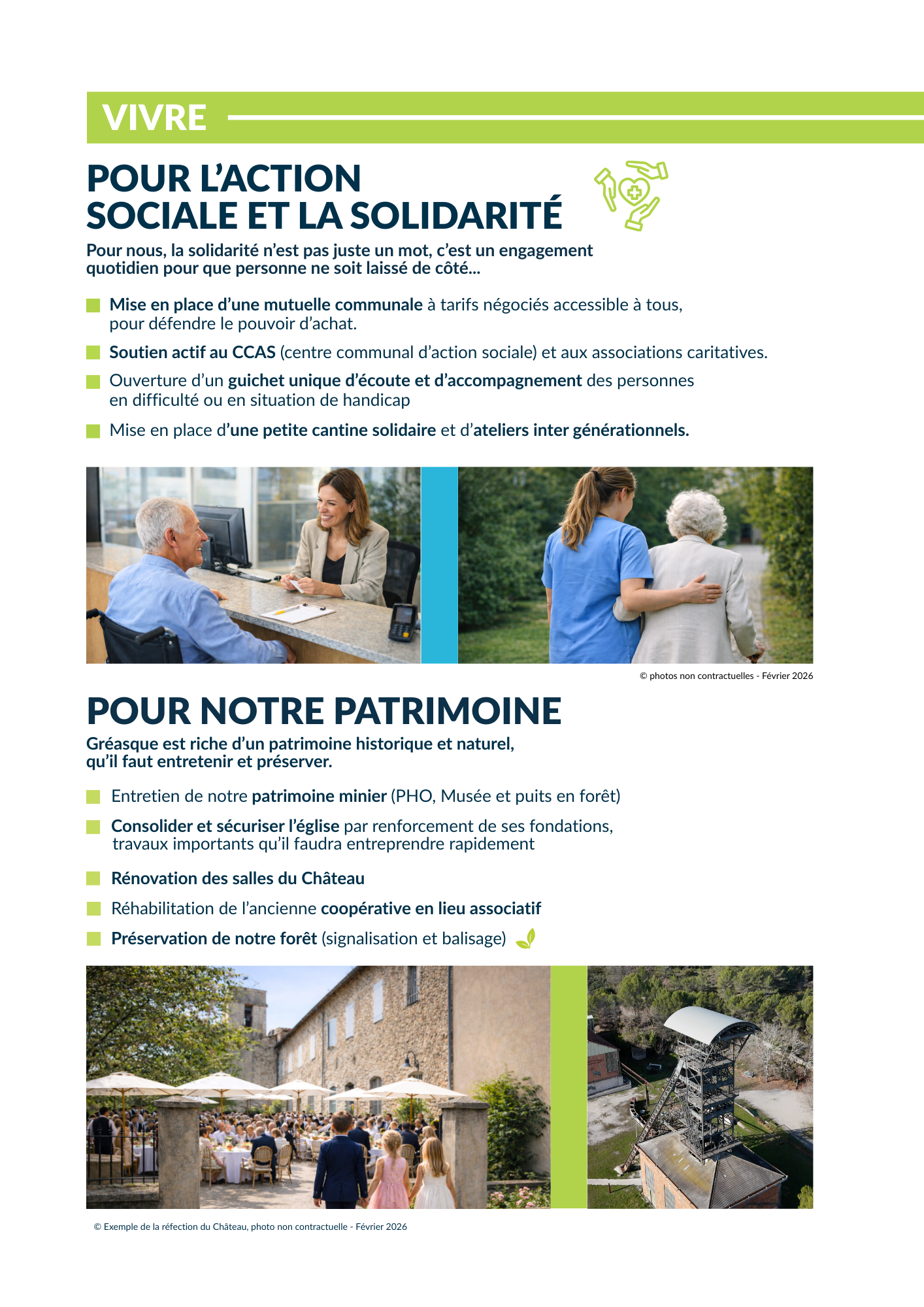 VIVRE

POUR L'ACTION SOCIALE ET LA SOLIDARITÉ

Pour nous, la solidarité n'est pas juste un mot, c'est un engagement quotidien pour que personne ne soit laissé de côté...

Mise en place d'une mutuelle communale à tarifs négociés accessible à tous, pour défendre le pouvoir d'achat.

Soutien actif au CCAS (centre communal d'action sociale) et aux associations caritatives.

Ouverture d'un guichet unique d'écoute et d'accompagnement des personnes en difficulté ou en situation de handicap

Mise en place d'une petite cantine solidaire et d'ateliers inter générationnels.

© photos non contractuelles - Février 2026

POUR NOTRE PATRIMOINE

Gréasque est riche d'un patrimoine historique et naturel, qu'il faut entretenir et préserver.

Entretien de notre patrimoine minier (PHO, Musée et puits en forêt)

Consolider et sécuriser l'église par renforcement de ses fondations, travaux importants qu'il faudra entreprendre rapidement

Rénovation des salles du Château

Réhabilitation de l'ancienne coopérative en lieu associatif

Préservation de notre forêt (signalisation et balisage)

© Exemple de la réfection du Château, photo non contractuelle - Février 2026